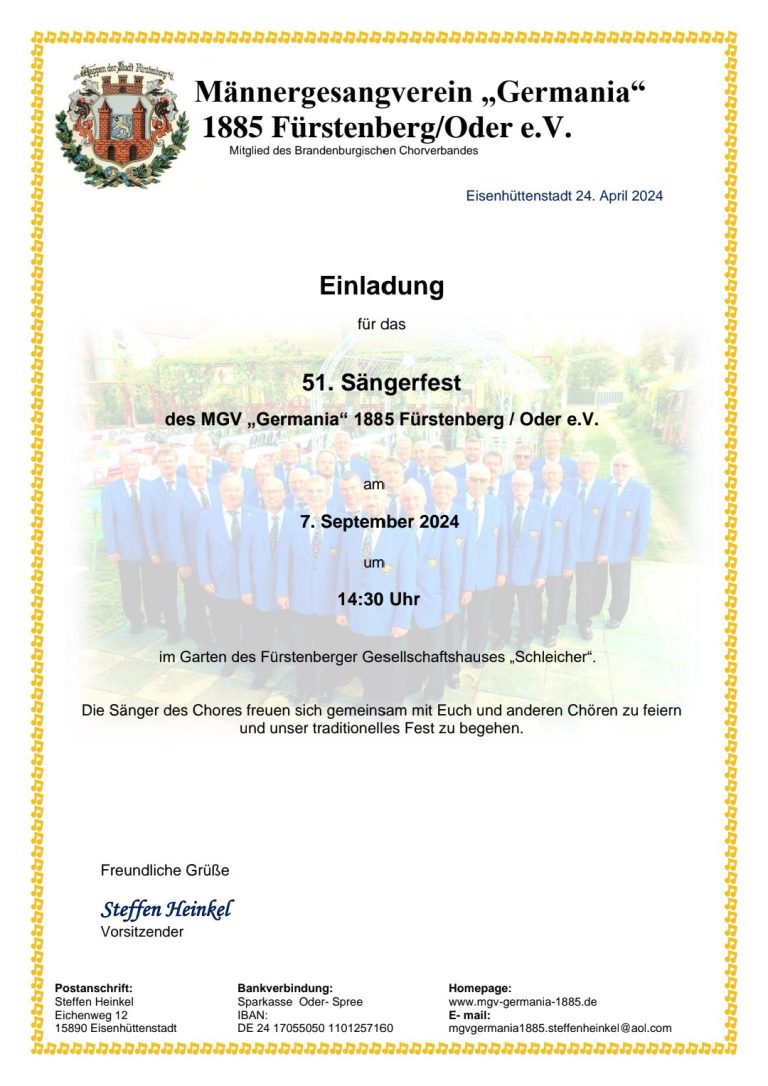 Wappen der Stadt Fürstenberg

Männergesangverein „Germania“
1885 Fürstenberg/Oder e.V.
Mitglied des Brandenburgischen Chorverbandes

Eisenhüttenstadt 24. April 2024

Einladung

für das

51. Sängerfest

des MGV „Germania“ 1885 Fürstenberg / Oder e.V.

am

7. September 2024

um

14:30 Uhr

im Garten des Fürstenberger Gesellschaftshauses „Schleicher“.

Die Sänger des Chores freuen sich gemeinsam mit Euch und anderen Chören zu feiern und unser traditionelles Fest zu begehen.

Freundliche Grüße

Steffen Heinkel
Vorsitzender

Postanschrift:
Steffen Heinkel
Eichenweg 12
15890 Eisenhüttenstadt

Bankverbindung:
Sparkasse Oder- Spree
IBAN:
DE 24 17055050 1101257160

Homepage:
www.mgv-germania-1885.de
E- mail:
mgvgermania1885.steffenheinkel@aol.com